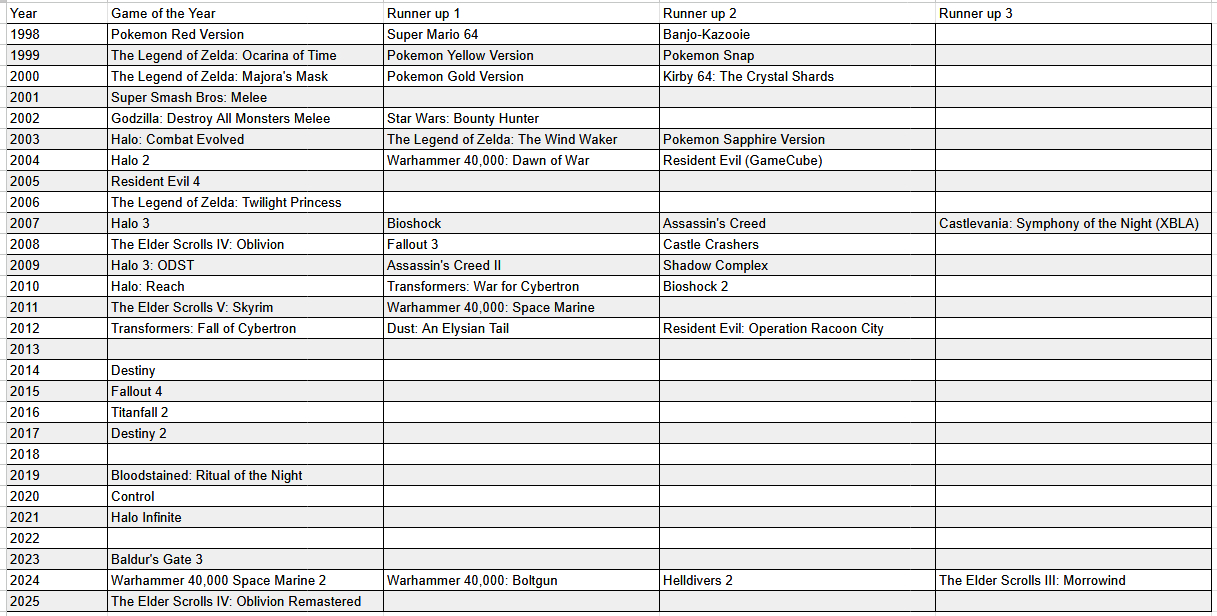 | Year | Game of the Year | Runner up 1 | Runner up 2 | Runner up 3 |
|---|---|---|---|---|
| 1998 | Pokemon Red Version | Super Mario 64 | Banjo-Kazooie | |
| 1999 | The Legend of Zelda: Ocarina of Time | Pokemon Yellow Version | Pokemon Snap | |
| 2000 | The Legend of Zelda: Majora's Mask | Pokemon Gold Version | Kirby 64: The Crystal Shards | |
| 2001 | Super Smash Bros: Melee | | | |
| 2002 | Godzilla: Destroy All Monsters Melee | Star Wars: Bounty Hunter | | |
| 2003 | Halo: Combat Evolved | The Legend of Zelda: The Wind Waker | Pokemon Sapphire Version | |
| 2004 | Halo 2 | Warhammer 40,000: Dawn of War | Resident Evil (GameCube) | |
| 2005 | Resident Evil 4 | | | |
| 2006 | The Legend of Zelda: Twilight Princess | | | |
| 2007 | Halo 3 | Bioshock | Assassin's Creed | Castlevania: Symphony of the Night (XBLA) |
| 2008 | The Elder Scrolls IV: Oblivion | Fallout 3 | Castle Crashers | |
| 2009 | Halo 3: ODST | Assassin's Creed II | Shadow Complex | |
| 2010 | Halo: Reach | Transformers: War for Cybertron | Bioshock 2 | |
| 2011 | The Elder Scrolls V: Skyrim | Warhammer 40,000: Space Marine | | |
| 2012 | Transformers: Fall of Cybertron | Dust: An Elysian Tail | Resident Evil: Operation Racoon City | |
| 2013 | | | | |
| 2014 | Destiny | | | |
| 2015 | Fallout 4 | | | |
| 2016 | Titanfall 2 | | | |
| 2017 | Destiny 2 | | | |
| 2018 | | | | |
| 2019 | Bloodstained: Ritual of the Night | | | |
| 2020 | Control | | | |
| 2021 | Halo Infinite | | | |
| 2022 | | | | |
| 2023 | Baldur's Gate 3 | | | |
| 2024 | Warhammer 40,000 Space Marine 2 | Warhammer 40,000: Boltgun | Helldivers 2 | The Elder Scrolls III: Morrowind |
| 2025 | The Elder Scrolls IV: Oblivion Remastered | | | |